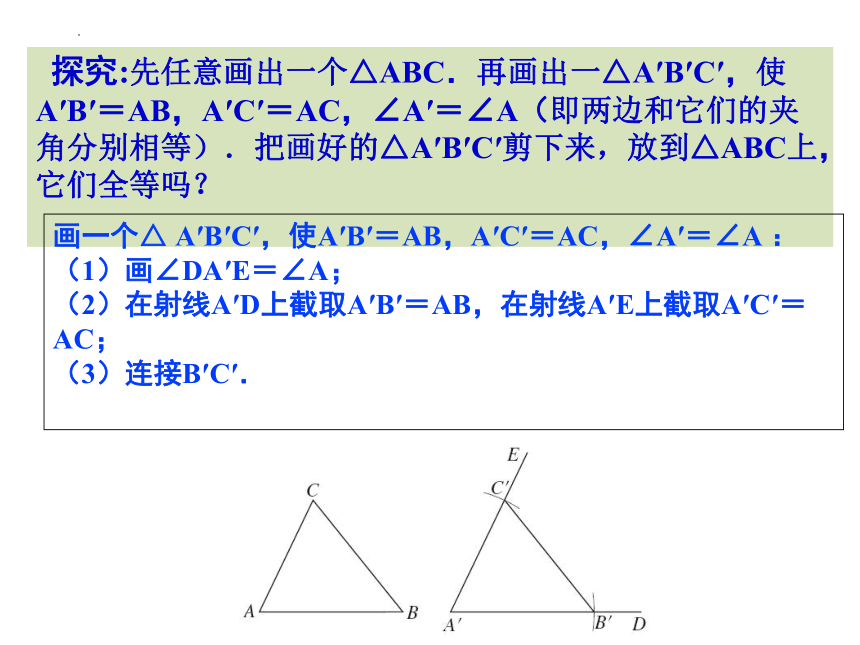 探究:先任意画出一个△ABC．再画出一△A′B′C′，使A′B′＝AB，A′C′＝AC，∠A′＝∠A（即两边和它们的夹角分别相等）．把画好的△A′B′C′剪下来，放到△ABC上，它们全等吗？

画一个△ A′B′C′，使A′B′＝AB，A′C′＝AC，∠A′＝∠A ：
（1）画∠DA′E＝∠A；
（2）在射线A′D上截取A′B′＝AB，在射线A′E上截取A′C′＝AC；
（3）连接B′C′.

C
A
B
E
C′
A′
B′
D